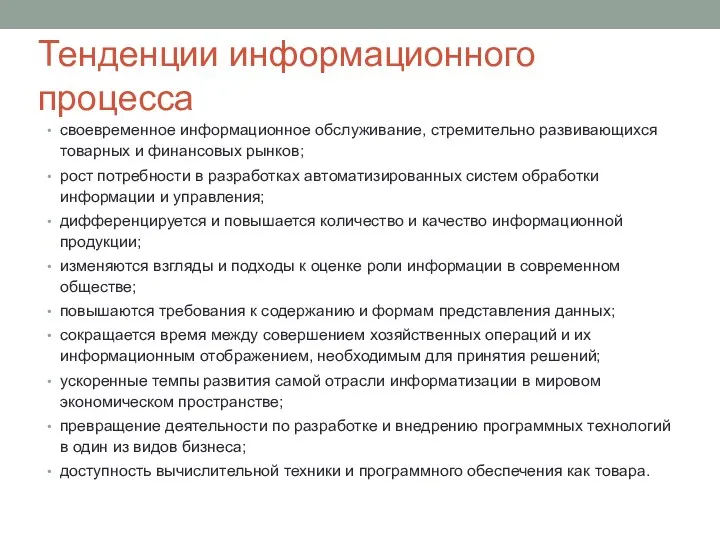 Тенденции информационного процесса

• своевременное информационное обслуживание, стремительно развивающихся товарных и финансовых рынков;
• рост потребности в разработках автоматизированных систем обработки информации и управления;
• дифференцируется и повышается количество и качество информационной продукции;
• изменяются взгляды и подходы к оценке роли информации в современном обществе;
• повышаются требования к содержанию и формам представления данных;
• сокращается время между совершением хозяйственных операций и их информационным отображением, необходимым для принятия решений;
• ускоренные темпы развития самой отрасли информатизации в мировом экономическом пространстве;
• превращение деятельности по разработке и внедрению программных технологий в один из видов бизнеса;
• доступность вычислительной техники и программного обеспечения как товара.